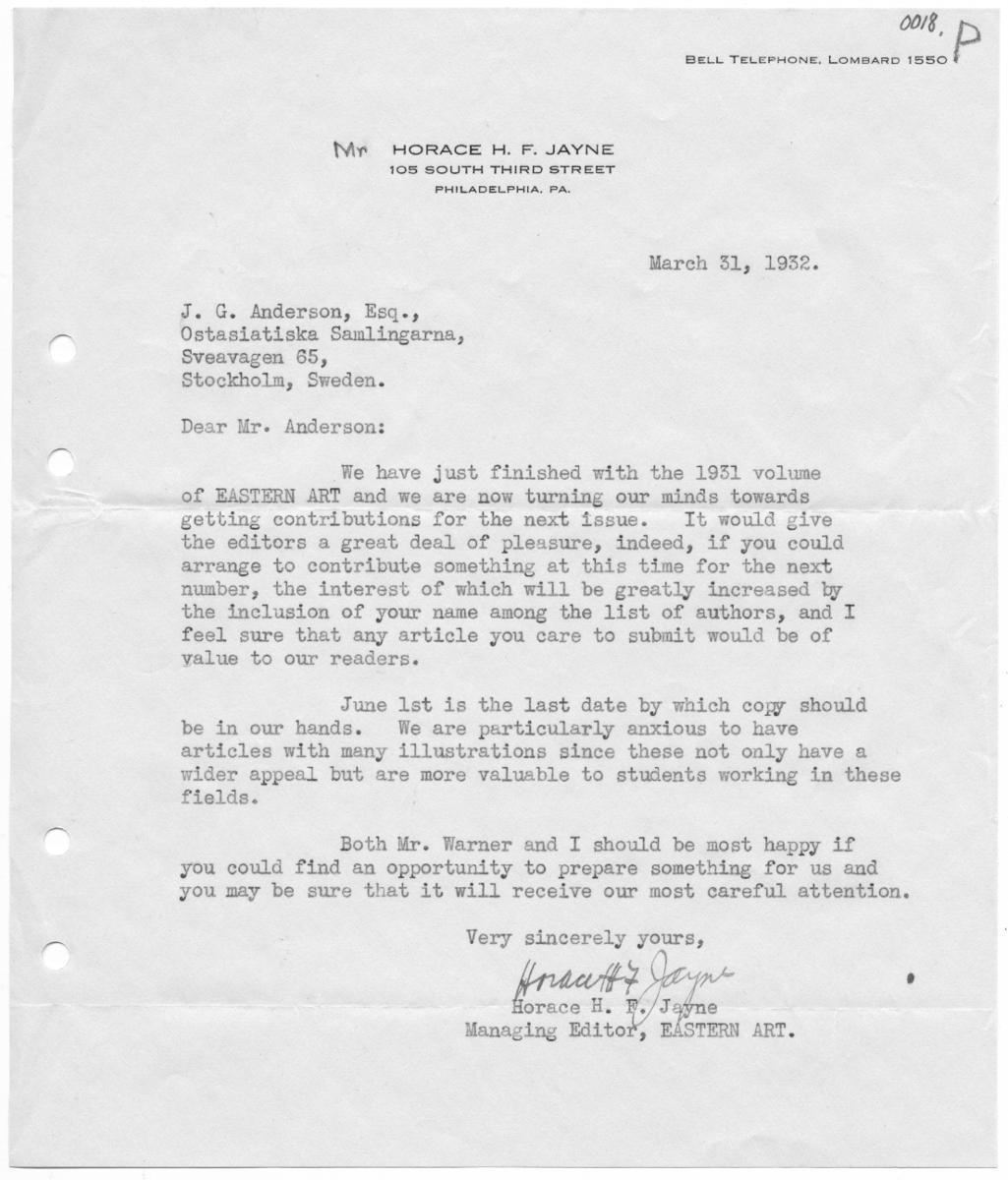 0018. P

BELL TELEPHONE, LOMBARD 1550

Mr HORACE H. F. JAYNE
105 SOUTH THIRD STREET
PHILADELPHIA, PA.

March 31, 1932.

J. G. Anderson, Esq.,
Ostasiatiska Samlingarna,
Sveavagen 65,
Stockholm, Sweden.

Dear Mr. Anderson:

We have just finished with the 1931 volume of EASTERN ART and we are now turning our minds towards getting contributions for the next issue. It would give the editors a great deal of pleasure, indeed, if you could arrange to contribute something at this time for the next number, the interest of which will be greatly increased by the inclusion of your name among the list of authors, and I feel sure that any article you care to submit would be of value to our readers.

June 1st is the last date by which copy should be in our hands. We are particularly anxious to have articles with many illustrations since these not only have a wider appeal but are more valuable to students working in these fields.

Both Mr. Warner and I should be most happy if you could find an opportunity to prepare something for us and you may be sure that it will receive our most careful attention.

Very sincerely yours,

Horace H F Jayne

Horace H. F. Jayne
Managing Editor, EASTERN ART.